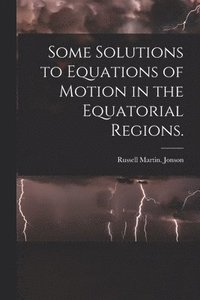 Some Solutions to Equations of Motion in the Equatorial Regions.

Russell Martin. Jonson